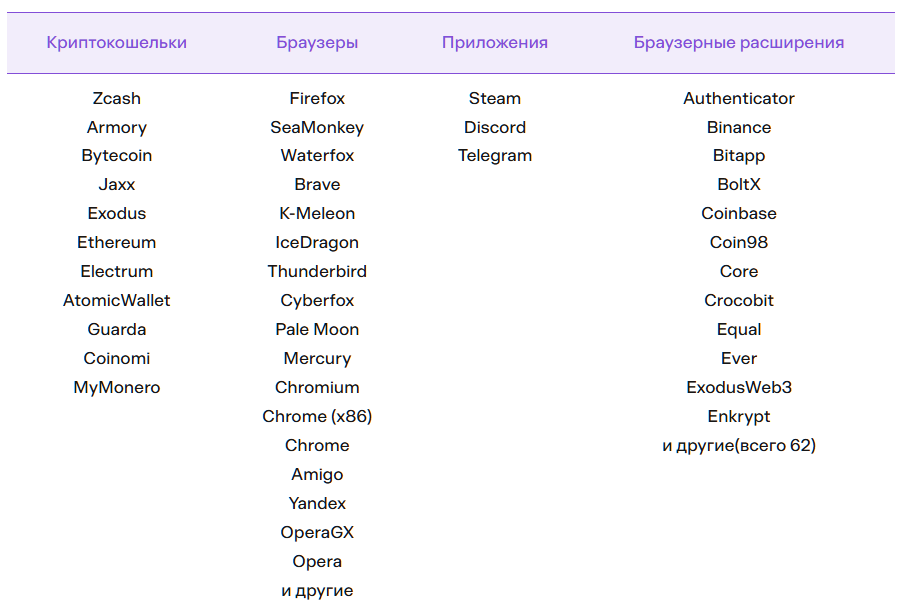 | Криптокошельки | Браузеры | Приложения | Браузерные расширения |
|---|---|---|---|
| Zcash | Firefox | Steam | Authenticator |
| Armory | SeaMonkey | Discord | Binance |
| Bytecoin | Waterfox | Telegram | Bitapp |
| Jaxx | Brave | | BoltX |
| Exodus | K-Meleon | | Coinbase |
| Ethereum | IceDragon | | Coin98 |
| Electrum | Thunderbird | | Core |
| AtomicWallet | Cyberfox | | Crocobit |
| Guarda | Pale Moon | | Equal |
| Coinomi | Mercury | | Ever |
| MyMonero | Chromium | | ExodusWeb3 |
| | Chrome (x86) | | Enkrypt |
| | Chrome | | и другие(всего 62) |
| | Amigo | | |
| | Yandex | | |
| | OperaGX | | |
| | Opera | | |
| | и другие | | |